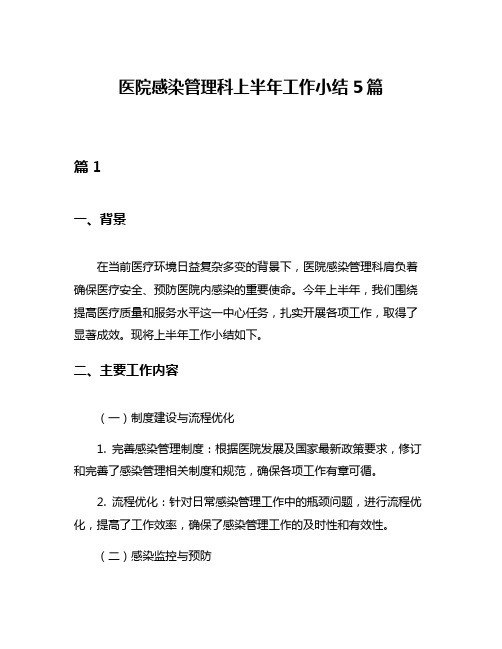 医院感染管理科上半年工作小结5篇

篇1

一、背景

在当前医疗环境日益复杂多变的背景下，医院感染管理科肩负着确保医疗安全、预防医院内感染的重要使命。今年上半年，我们围绕提高医疗质量和服务水平这一中心任务，扎实开展各项工作，取得了显著成效。现将上半年工作小结如下。

二、主要工作内容

（一）制度建设与流程优化

1. 完善感染管理制度：根据医院发展及国家最新政策要求，修订和完善了感染管理相关制度和规范，确保各项工作有章可循。

2. 流程优化：针对日常感染管理工作中的瓶颈问题，进行流程优化，提高了工作效率，确保了感染管理工作的及时性和有效性。

（二）感染监控与预防